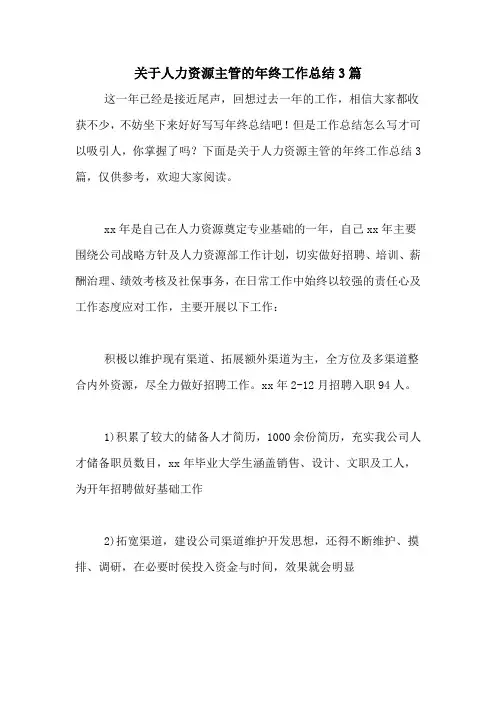 关于人力资源主管的年终工作总结3篇

这一年已经是接近尾声，回想过去一年的工作，相信大家都收获不少，不妨坐下来好好写写年终总结吧！但是工作总结怎么写才可以吸引人，你掌握了吗？下面是关于人力资源主管的年终工作总结3篇，仅供参考，欢迎大家阅读。

xx年是自己在人力资源奠定专业基础的一年，自己xx年主要围绕公司战略方针及人力资源部工作计划，切实做好招聘、培训、薪酬治理、绩效考核及社保事务，在日常工作中始终以较强的责任心及工作态度应对工作，主要开展以下工作：

积极以维护现有渠道、拓展额外渠道为主，全方位及多渠道整合内外资源，尽全力做好招聘工作。xx年2-12月招聘入职94人。

1)积累了较大的储备人才简历，1000余份简历，充实我公司人才储备职员数目，xx年毕业大学生涵盖销售、设计、文职及工人，为开年招聘做好基础工作

2)拓宽渠道，建设公司渠道维护开发思想，还得不断维护、摸排、调研，在必要时侯投入资金与时间，效果就会明显